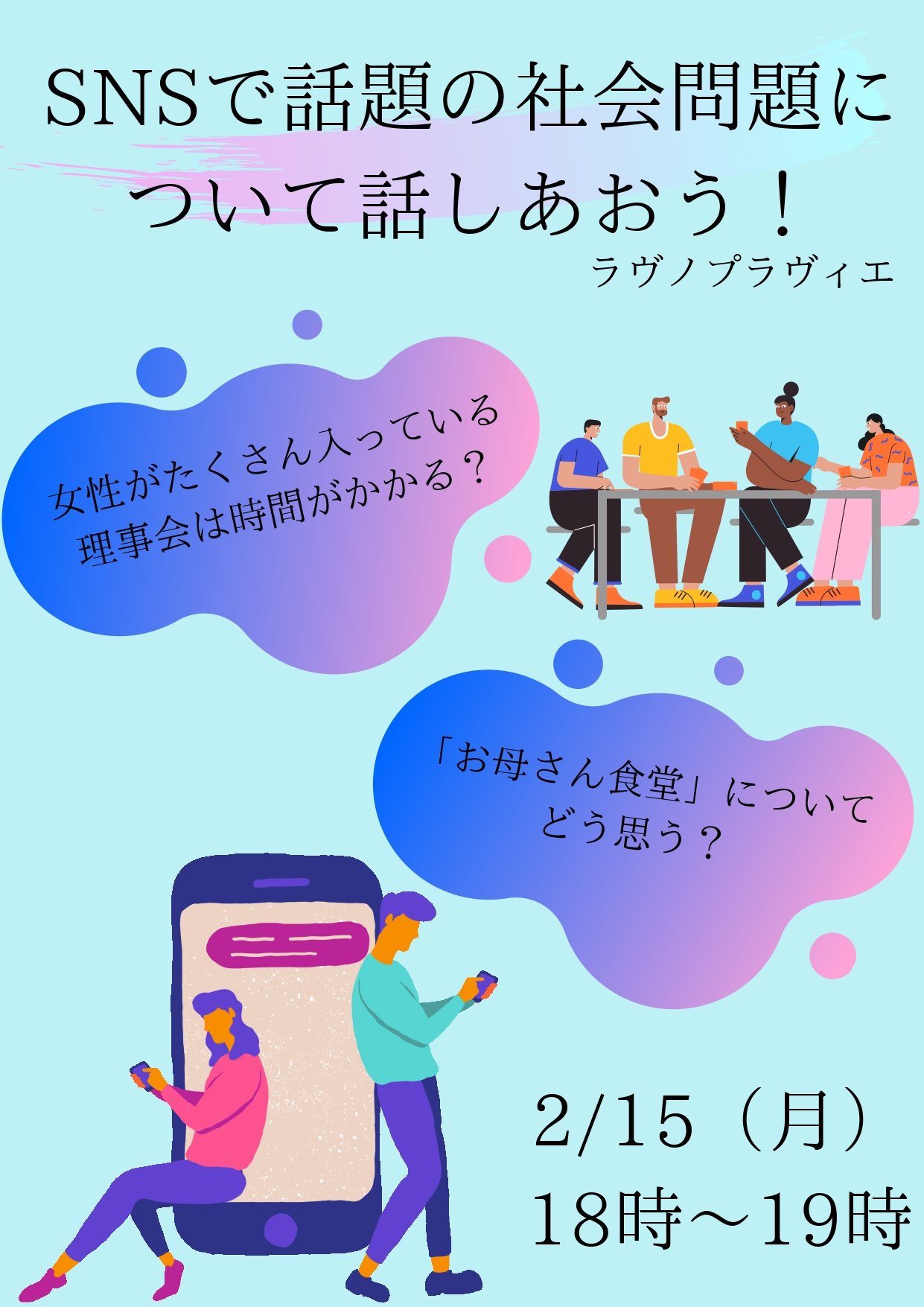 SNSで話題の社会問題について話しあおう！

ラヴノプラヴィエ

女性がたくさん入っている理事会は時間がかかる？

「お母さん食堂」についてどう思う？

2/15（月）
18時～19時